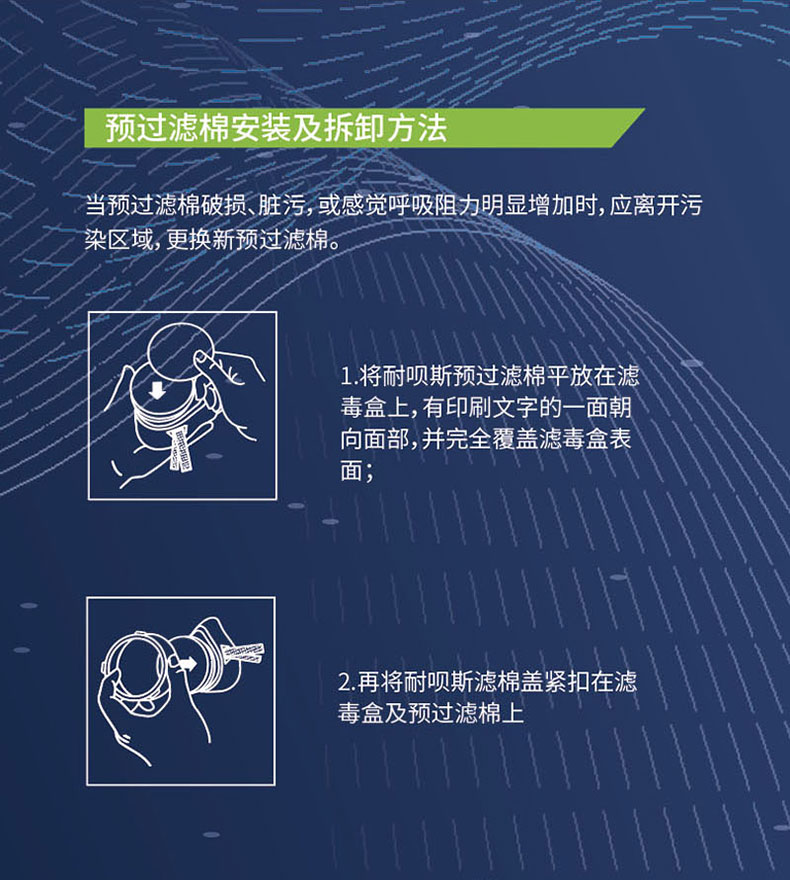 预过滤棉安装及拆卸方法

当预过滤棉破损、脏污，或感觉呼吸阻力明显增加时，应离开污染区域，更换新预过滤棉。

1.将耐呗斯预过滤棉平放在滤毒盒上，有印刷文字的一面朝向面部，并完全覆盖滤毒盒表面；

2.再将耐呗斯滤棉盖紧扣在滤毒盒及预过滤棉上